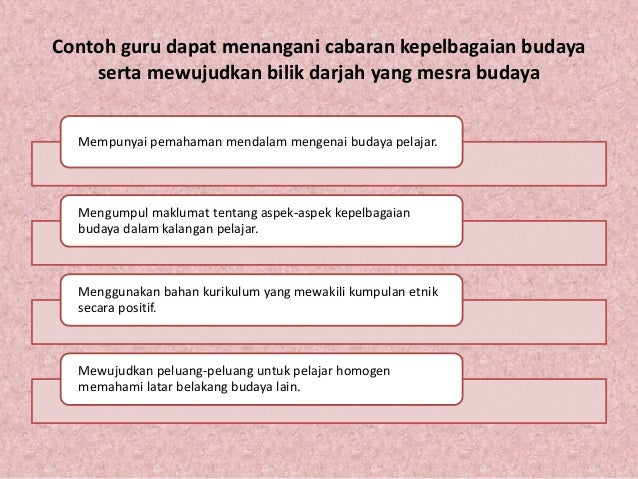 Contoh guru dapat menangani cabaran kepelbagaian budaya serta mewujudkan bilik darjah yang mesra budaya

Mempunyai pemahaman mendalam mengenai budaya pelajar.

Mengumpul maklumat tentang aspek-aspek kepelbagaian budaya dalam kalangan pelajar.

Menggunakan bahan kurikulum yang mewakili kumpulan etnik secara positif.

Mewujudkan peluang-peluang untuk pelajar homogen memahami latar belakang budaya lain.